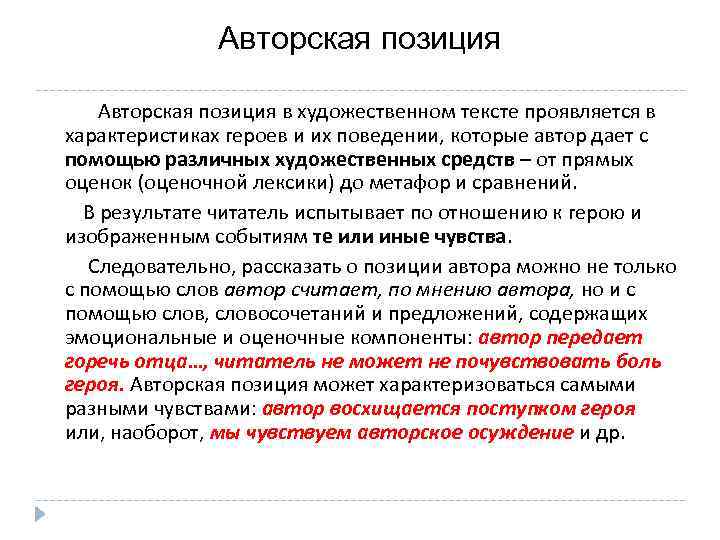 Авторская позиция

Авторская позиция в художественном тексте проявляется в характеристиках героев и их поведении, которые автор дает с помощью различных художественных средств – от прямых оценок (оценочной лексики) до метафор и сравнений.

В результате читатель испытывает по отношению к герою и изображенным событиям те или иные чувства.

Следовательно, рассказать о позиции автора можно не только с помощью слов автор считает, по мнению автора, но и с помощью слов, словосочетаний и предложений, содержащих эмоциональные и оценочные компоненты: автор передает горечь отца..., читатель не может не почувствовать боль героя. Авторская позиция может характеризоваться самыми разными чувствами: автор восхищается поступком героя или, наоборот, мы чувствуем авторское осуждение и др.